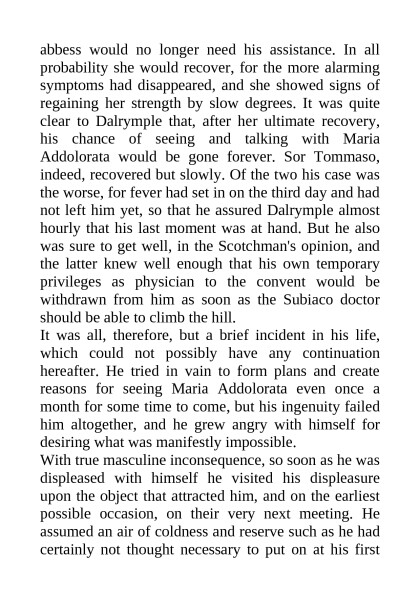 abbess would no longer need his assistance. In all probability she would recover, for the more alarming symptoms had disappeared, and she showed signs of regaining her strength by slow degrees. It was quite clear to Dalrymple that, after her ultimate recovery, his chance of seeing and talking with Maria Addolorata would be gone forever. Sor Tommaso, indeed, recovered but slowly. Of the two his case was the worse, for fever had set in on the third day and had not left him yet, so that he assured Dalrymple almost hourly that his last moment was at hand. But he also was sure to get well, in the Scotchman's opinion, and the latter knew well enough that his own temporary privileges as physician to the convent would be withdrawn from him as soon as the Subiaco doctor should be able to climb the hill.
It was all, therefore, but a brief incident in his life, which could not possibly have any continuation hereafter. He tried in vain to form plans and create reasons for seeing Maria Addolorata even once a month for some time to come, but his ingenuity failed him altogether, and he grew angry with himself for desiring what was manifestly impossible.
With true masculine inconsequence, so soon as he was displeased with himself he visited his displeasure upon the object that attracted him, and on the earliest possible occasion, on their very next meeting. He assumed an air of coldness and reserve such as he had certainly not thought necessary to put on at his first